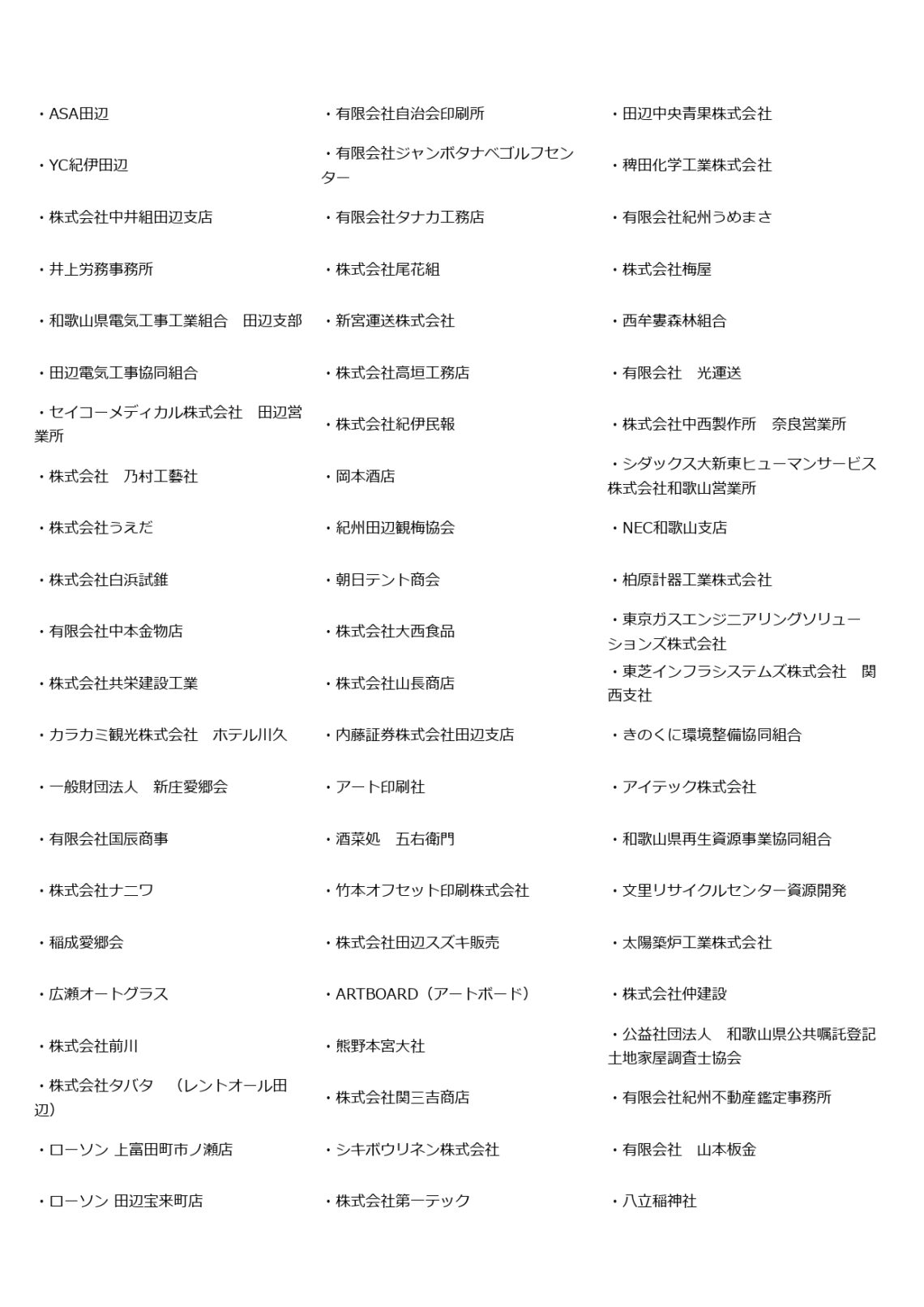 ・ASA田辺
・YC紀伊田辺
・株式会社中井組田辺支店
・井上労務事務所
・和歌山県電気工事工業組合　田辺支部
・田辺電気工事協同組合
・セイコーメディカル株式会社　田辺営業所
・株式会社　乃村工藝社
・株式会社うえだ
・株式会社白浜試錐
・有限会社中本金物店
・株式会社共栄建設工業
・カラカミ観光株式会社　ホテル川久
・一般財団法人　新庄愛郷会
・有限会社国辰商事
・株式会社ナニワ
・稲成愛郷会
・広瀬オートグラス
・株式会社前川
・株式会社タバタ　（レントオール田辺）
・ローソン 上富田町市ノ瀬店
・ローソン 田辺宝来町店

・有限会社自治会印刷所
・有限会社ジャンボタナベゴルフセンター
・有限会社タナカ工務店
・株式会社尾花組
・新宮運送株式会社
・株式会社高垣工務店
・株式会社紀伊民報
・岡本酒店
・紀州田辺観梅協会
・朝日テント商会
・株式会社大西食品
・株式会社山長商店
・内藤証券株式会社田辺支店
・アート印刷社
・酒菜処　五右衛門
・竹本オフセット印刷株式会社
・株式会社田辺スズキ販売
・ARTBOARD（アートボード）
・熊野本宮大社
・株式会社関三吉商店
・シキボウリネン株式会社
・株式会社第一テック

・田辺中央青果株式会社
・稗田化学工業株式会社
・有限会社紀州うめまさ
・株式会社梅屋
・西牟婁森林組合
・有限会社　光運送
・株式会社中西製作所　奈良営業所
・シダックス大新東ヒューマンサービス株式会社和歌山営業所
・NEC和歌山支店
・柏原計器工業株式会社
・東京ガスエンジニアリングソリューションズ株式会社
・東芝インフラシステムズ株式会社　関西支社
・きのくに環境整備協同組合
・アイテック株式会社
・和歌山県再生資源事業協同組合
・文里リサイクルセンター資源開発
・太陽築炉工業株式会社
・株式会社仲建設
・公益社団法人　和歌山県公共嘱託登記土地家屋調査士協会
・有限会社紀州不動産鑑定事務所
・有限会社　山本板金
・八立稲神社